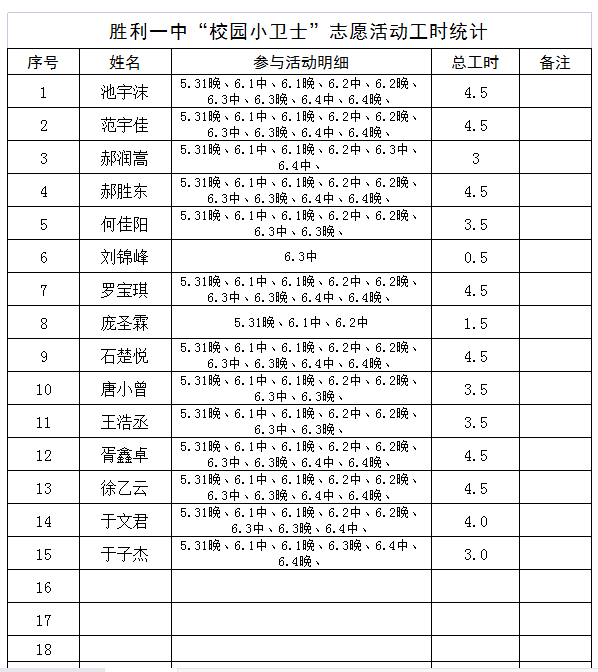 胜利一中“校园小卫士”志愿活动工时统计

| 序号 | 姓名 | 参与活动明细 | 总工时 | 备注 |
|---|---|---|---|---|
| 1 | 池宇沫 | 5.31晚、6.1中、6.1晚、6.2中、6.2晚、6.3中、6.3晚、6.4中、6.4晚、 | 4.5 | |
| 2 | 范宇佳 | 5.31晚、6.1中、6.1晚、6.2中、6.2晚、6.3中、6.3晚、6.4中、6.4晚、 | 4.5 | |
| 3 | 郝润高 | 5.31晚、6.1中、6.1晚、6.2中、6.3中、6.4中、 | 3 | |
| 4 | 郝胜东 | 5.31晚、6.1中、6.1晚、6.2中、6.2晚、6.3中、6.3晚、6.4中、6.4晚、 | 4.5 | |
| 5 | 何佳阳 | 5.31晚、6.1中、6.1晚、6.2中、6.2晚、6.3中、6.3晚、 | 3.5 | |
| 6 | 刘锦峰 | 6.3中 | 0.5 | |
| 7 | 罗宝琪 | 5.31晚、6.1中、6.1晚、6.2中、6.2晚、6.3中、6.3晚、6.4中、6.4晚、 | 4.5 | |
| 8 | 庞圣霖 | 5.31晚、6.1中、6.2中 | 1.5 | |
| 9 | 石楚悦 | 5.31晚、6.1中、6.1晚、6.2中、6.2晚、6.3中、6.3晚、6.4中、6.4晚、 | 4.5 | |
| 10 | 唐小曾 | 5.31晚、6.1中、6.1晚、6.2中、6.2晚、6.3中、6.3晚、 | 3.5 | |
| 11 | 王浩丞 | 5.31晚、6.1中、6.1晚、6.2中、6.2晚、6.3中、6.3晚、 | 3.5 | |
| 12 | 胥鑫卓 | 5.31晚、6.1中、6.1晚、6.2中、6.2晚、6.3中、6.3晚、6.4中、6.4晚、 | 4.5 | |
| 13 | 徐乙云 | 5.31晚、6.1中、6.1晚、6.2中、6.2晚、6.3中、6.3晚、6.4中、6.4晚、 | 4.5 | |
| 14 | 于文君 | 5.31晚、6.1中、6.1晚、6.2中、6.2晚、6.3中、6.3晚、6.4中、 | 4.0 | |
| 15 | 于子杰 | 5.31晚、6.1中、6.1晚、6.3晚、6.4中、6.4晚、 | 3.0 | |
| 16 | | | | |
| 17 | | | | |
| 18 | | | | |